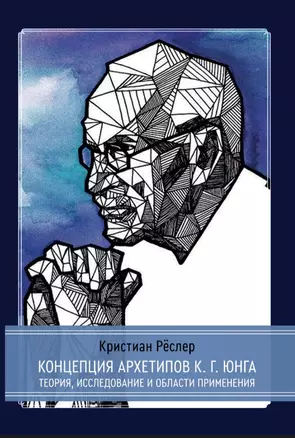 Кристиан Рёслер

КОНЦЕПЦИЯ АРХЕТИПОВ К. Г. ЮНГА

ТЕОРИЯ, ИССЛЕДОВАНИЕ И ОБЛАСТИ ПРИМЕНЕНИЯ